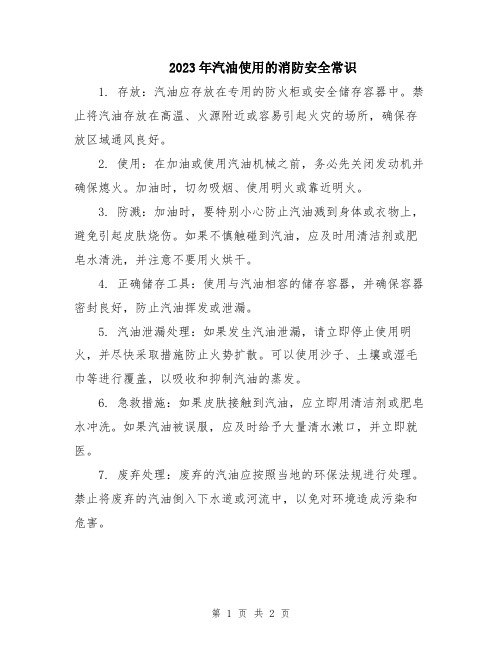 2023年汽油使用的消防安全常识

1. 存放：汽油应存放在专用的防火柜或安全储存容器中。禁止将汽油存放在高温、火源附近或容易引起火灾的场所，确保存放区域通风良好。

2. 使用：在加油或使用汽油机械之前，务必先关闭发动机并确保熄火。加油时，切勿吸烟、使用明火或靠近明火。

3. 防溅：加油时，要特别小心防止汽油溅到身体或衣物上，避免引起皮肤烧伤。如果不慎触碰到汽油，应及时用清洁剂或肥皂水清洗，并注意不要用火烘干。

4. 正确储存工具：使用与汽油相容的储存容器，并确保容器密封良好，防止汽油挥发或泄漏。

5. 汽油泄漏处理：如果发生汽油泄漏，请立即停止使用明火，并尽快采取措施防止火势扩散。可以使用沙子、土壤或湿毛巾等进行覆盖，以吸收和抑制汽油的蒸发。

6. 急救措施：如果皮肤接触到汽油，应立即用清洁剂或肥皂水冲洗。如果汽油被误服，应及时给予大量清水漱口，并立即就医。

7. 废弃处理：废弃的汽油应按照当地的环保法规进行处理。禁止将废弃的汽油倒入下水道或河流中，以免对环境造成污染和危害。

第 1 页 共 2 页